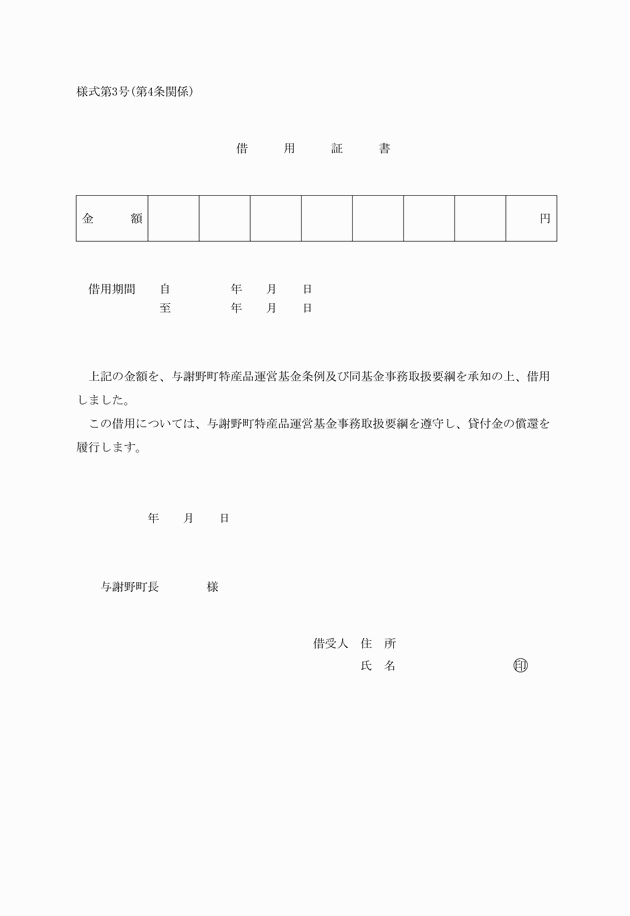 様式第3号(第4条関係)

借　用　証　書

| 金　額 | | | | | | | | 円 |
|---|---|---|---|---|---|---|---|---|

借用期間　自　　年　月　日
　　　　　至　　年　月　日

上記の金額を、与謝野町特産品運営基金条例及び同基金事務取扱要綱を承知の上、借用しました。
この借用については、与謝野町特産品運営基金事務取扱要綱を遵守し、貸付金の償還を履行します。

年　月　日

与謝野町長　　様

借受人　住　所
　　　　氏　名　　　　印